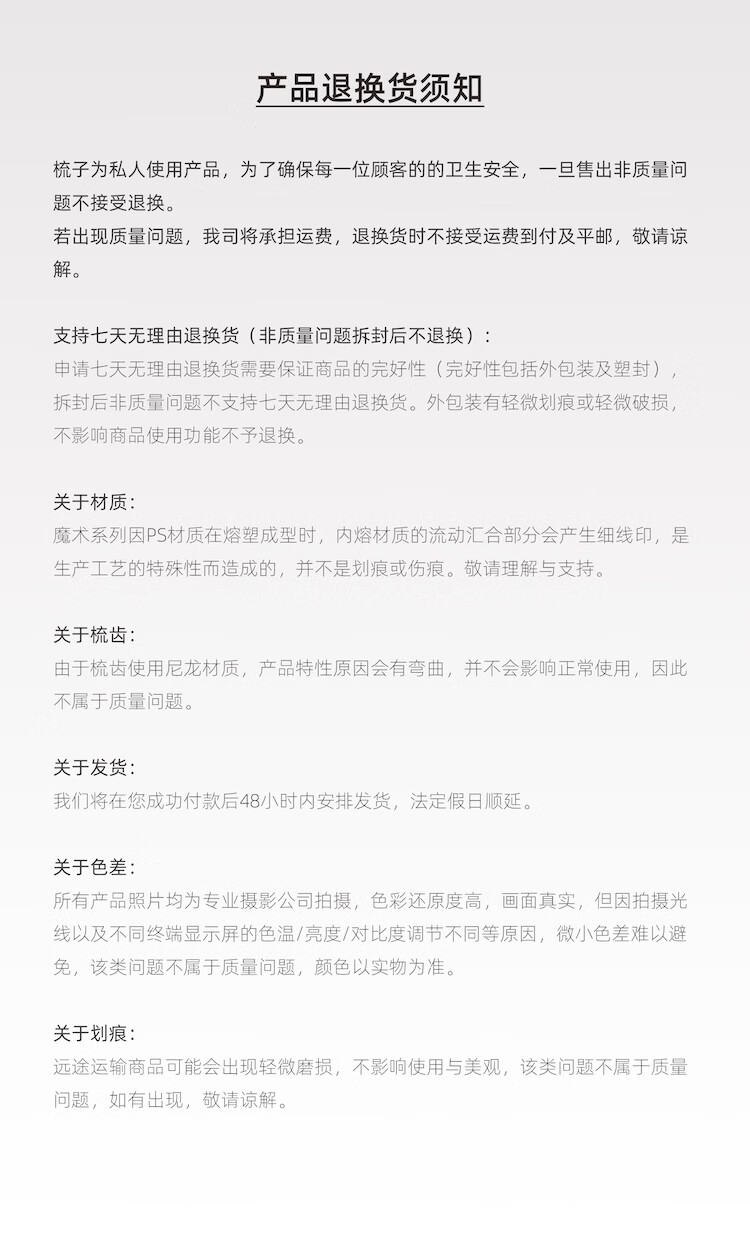 产品退换货须知

梳子为私人使用产品，为了确保每一位顾客的的卫生安全，一旦售出非质量问题不接受退换。
若出现质量问题，我司将承担运费，退换货时不接受运费到付及平邮，敬请谅解。

支持七天无理由退换货（非质量问题拆封后不退换）：
申请七天无理由退换货需要保证商品的完好性（完好性包括外包装及塑封），拆封后非质量问题不支持七天无理由退换货。外包装有轻微划痕或轻微破损，不影响商品使用功能不予退换。

关于材质：
魔术系列因PS材质在熔塑成型时，内熔材质的流动汇合部分会产生细线印，是生产工艺的特殊性而造成的，并不是划痕或伤痕。敬请理解与支持。

关于梳齿：
由于梳齿使用尼龙材质，产品特性原因会有弯曲，并不会影响正常使用，因此不属于质量问题。

关于发货：
我们将在您成功付款后48小时内安排发货，法定假日顺延。

关于色差：
所有产品照片均为专业摄影公司拍摄，色彩还原度高，画面真实，但因拍摄光线以及不同终端显示屏的色温/亮度/对比度调节不同等原因，微小色差难以避免，该类问题不属于质量问题，颜色以实物为准。

关于划痕：
远途运输商品可能会出现轻微磨损，不影响使用与美观，该类问题不属于质量问题，如有出现，敬请谅解。